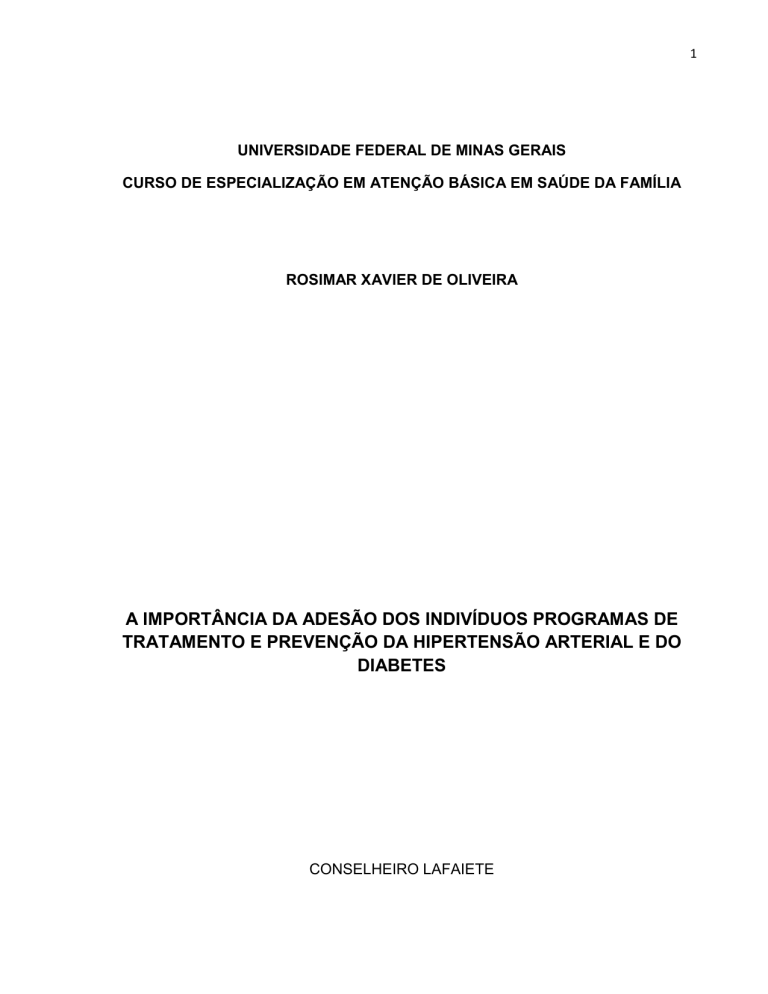 1

UNIVERSIDADE FEDERAL DE MINAS GERAIS

CURSO DE ESPECIALIZAÇÃO EM ATENÇÃO BÁSICA EM SAÚDE DA FAMÍLIA

ROSIMAR XAVIER DE OLIVEIRA

A IMPORTÂNCIA DA ADESÃO DOS INDIVÍDUOS PROGRAMAS DE TRATAMENTO E PREVENÇÃO DA HIPERTENSÃO ARTERIAL E DO DIABETES

CONSELHEIRO LAFAIETE